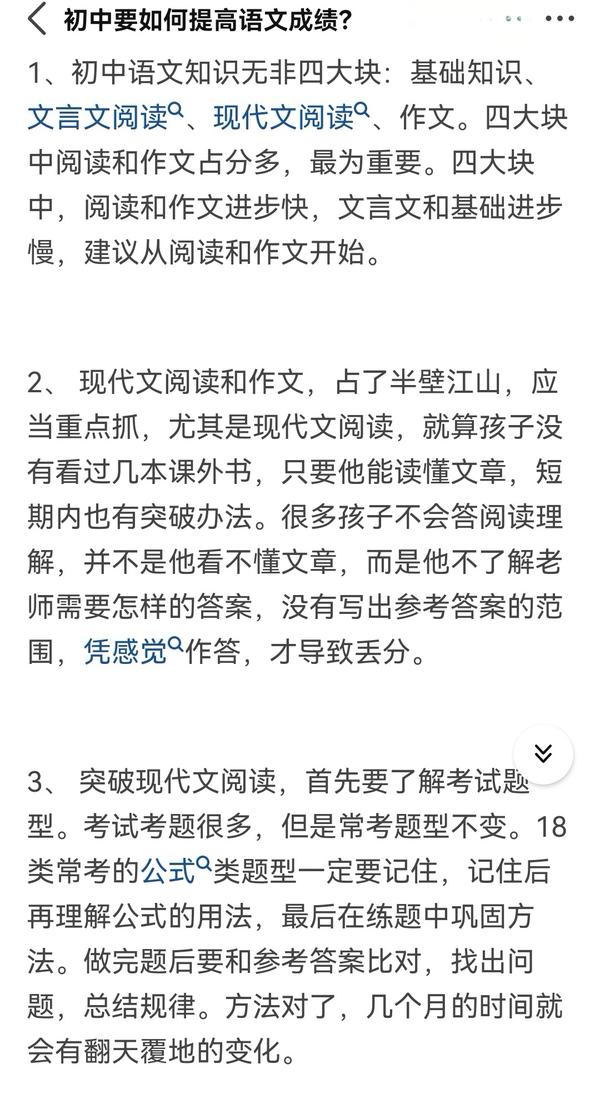 初中要如何提高语文成绩?

1、初中语文知识无非四大块:基础知识、文言文阅读、现代文阅读、作文。四大块中阅读和作文占分多,最为重要。四大块中,阅读和作文进步快,文言文和基础进步慢,建议从阅读和作文开始。

2、 现代文阅读和作文,占了半壁江山,应当重点抓,尤其是现代文阅读,就算孩子没有看过几本课外书,只要他能读懂文章,短期内也有突破办法。很多孩子不会答阅读理解,并不是他看不懂文章,而是他不了解老师需要怎样的答案,没有写出参考答案的范围,凭感觉作答,才导致丢分。

3、 突破现代文阅读,首先要了解考试题型。考试考题很多,但是常考题型不变。18类常考的公式类题型一定要记住,记住后再理解公式的用法,最后在练题中巩固方法。做完题后要和参考答案比对,找出问题,总结规律。方法对了,几个月的时间就会有翻天覆地的变化。